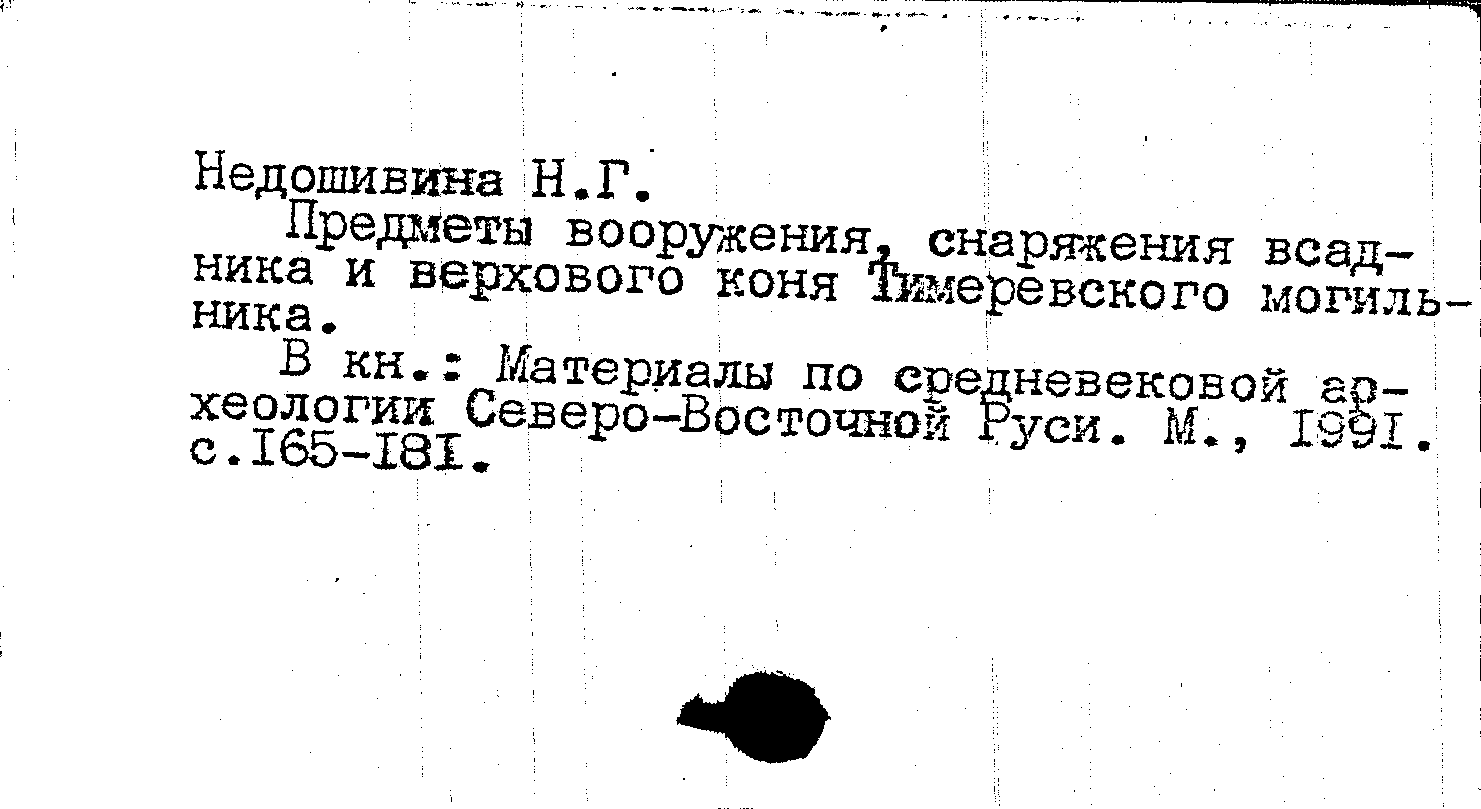 Недошивина Н.Г.

Предметы вооружения, снаряжения всадника и верхового коня Тимеревского могильника.

В кн.: Материалы по средневековой археологии Северо-Восточной Руси. М., 1991. с.165-181.